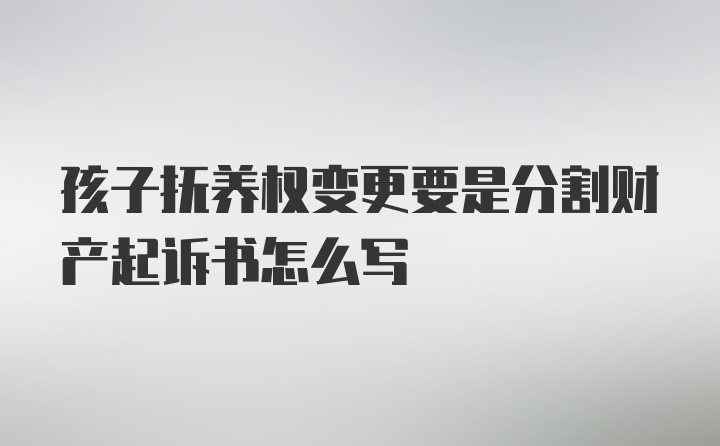 孩子抚养权变更要是分割财产起诉书怎么写